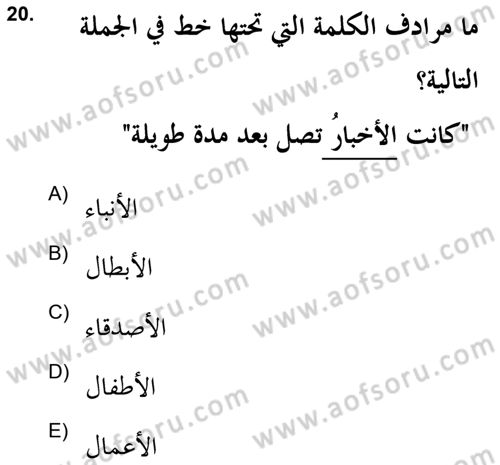 20. ما مرادف الكلمة التي تحتها خط في الجملة التالية؟

"كانت الأخبارُ تصل بعد مدة طويلة"

A) الأنباء

B) الأبطال

C) الأصدقاء

D) الأطفال

E) الأعمال

www.aofsoru.com